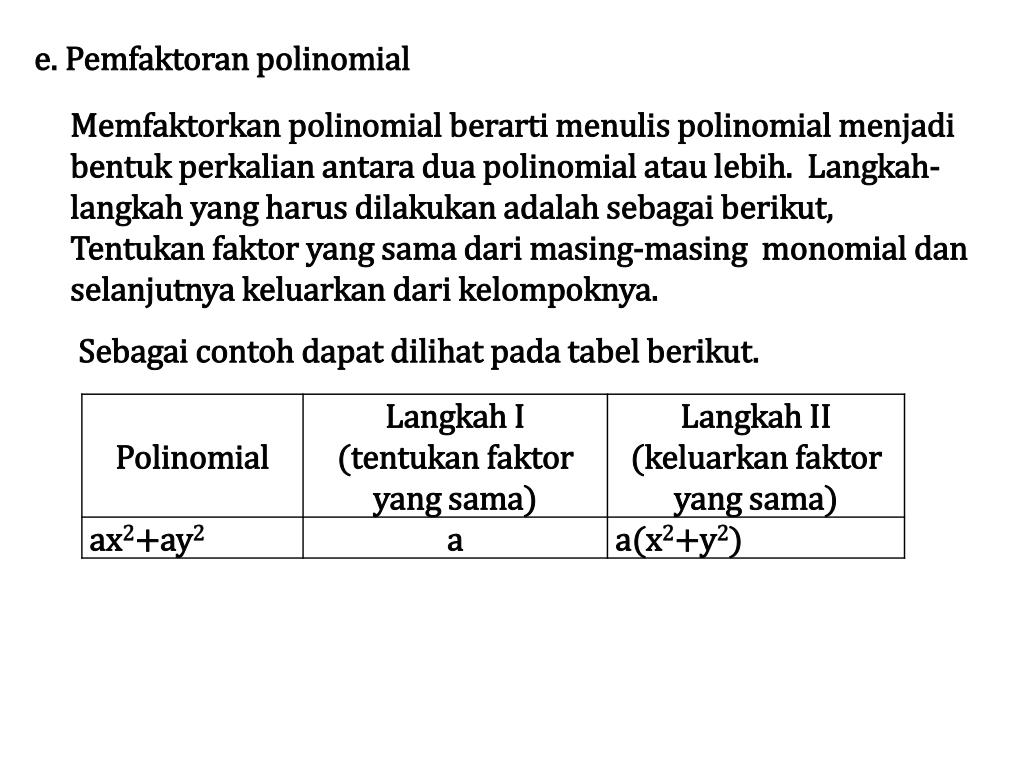 e. Pemfaktoran polinomial

Memfaktorkan polinomial berarti menulis polinomial menjadi bentuk perkalian antara dua polinomial atau lebih. Langkah-langkah yang harus dilakukan adalah sebagai berikut, Tentukan faktor yang sama dari masing-masing monomial dan selanjutnya keluarkan dari kelompoknya.

Sebagai contoh dapat dilihat pada tabel berikut.

| Polinomial | Langkah I (tentukan faktor yang sama) | Langkah II (keluarkan faktor yang sama) |
|---|---|---|
| $ax^2+ay^2$ | a | $a(x^2+y^2)$ |